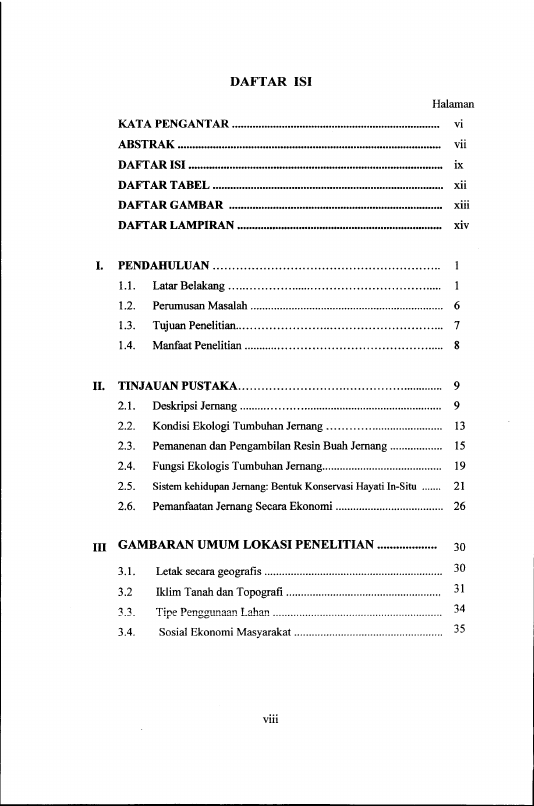 DAFTAR ISI

Halaman

KATA PENGANTAR vi

ABSTRAK vii

DAFTAR ISI ix

DAFTAR TABEL xii

DAFTAR GAMBAR xiii

DAFTAR LAMPIRAN xiv

I. PENDAHULUAN 1

1.1. Latar Belakang 1

1.2. Perumusan Masalah 6

1.3. Tujuan Penelitian 7

1.4. Manfaat Penelitian 8

II. TINJAUAN PUSTAKA 9

2.1. Deskripsi Jernang 9

2.2. Kondisi Ekologi Tumbuhan Jernang 13

2.3. Pemanenan dan Pengambilan Resin Buah Jernang 15

2.4. Fungsi Ekologis Tumbuhan Jernang 19

2.5. Sistem kehidupan Jernang: Bentuk Konservasi Hayati In-Situ 21

2.6. Pemanfaatan Jernang Secara Ekonomi 26

III GAMBARAN UMUM LOKASI PENELITIAN 30

3.1. Letak secara geografis 30

3.2 Iklim Tanah dan Topografi 31

3.3. Tipe Penggunaan Lahan 34

3.4. Sosial Ekonomi Masyarakat 35

viii